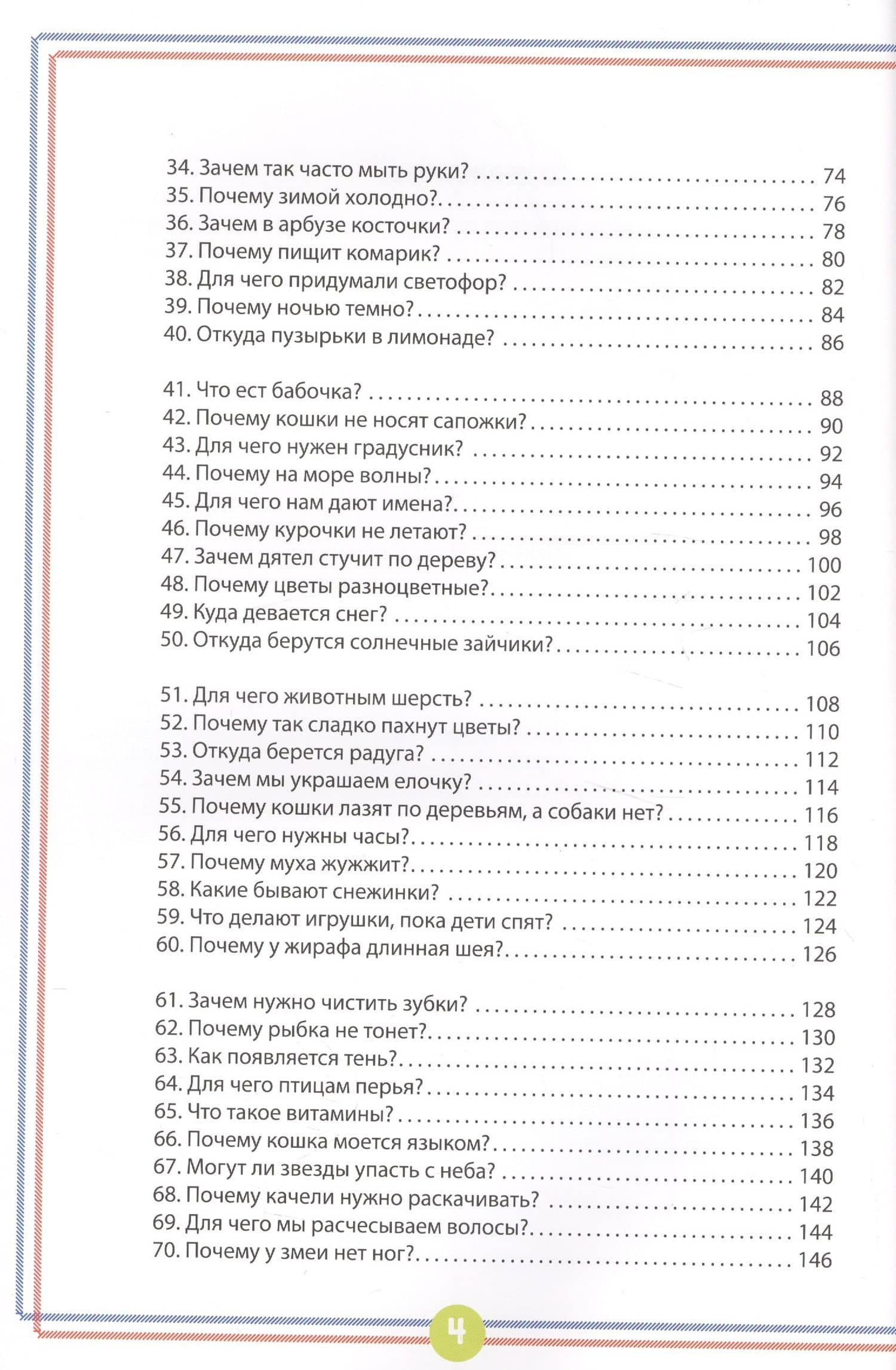 34. Зачем так часто мыть руки? 74
35. Почему зимой холодно? 76
36. Зачем в арбузе косточки? 78
37. Почему пищит комарик? 80
38. Для чего придумали светофор? 82
39. Почему ночью темно? 84
40. Откуда пузырьки в лимонаде? 86

41. Что ест бабочка? 88
42. Почему кошки не носят сапожки? 90
43. Для чего нужен градусник? 92
44. Почему на море волны? 94
45. Для чего нам дают имена? 96
46. Почему курочки не летают? 98
47. Зачем дятел стучит по дереву? 100
48. Почему цветы разноцветные? 102
49. Куда девается снег? 104
50. Откуда берутся солнечные зайчики? 106

51. Для чего животным шерсть? 108
52. Почему так сладко пахнут цветы? 110
53. Откуда берется радуга? 112
54. Зачем мы украшаем елочку? 114
55. Почему кошки лазят по деревьям, а собаки нет? 116
56. Для чего нужны часы? 118
57. Почему муха жужжит? 120
58. Какие бывают снежинки? 122
59. Что делают игрушки, пока дети спят? 124
60. Почему у жирафа длинная шея? 126

61. Зачем нужно чистить зубки? 128
62. Почему рыбка не тонет? 130
63. Как появляется тень? 132
64. Для чего птицам перья? 134
65. Что такое витамины? 136
66. Почему кошка моется языком? 138
67. Могут ли звезды упасть с неба? 140
68. Почему качели нужно раскачивать? 142
69. Для чего мы расчесываем волосы? 144
70. Почему у змеи нет ног? 146

4